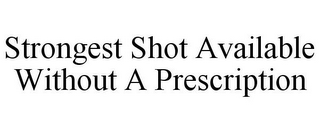 Strongest Shot Available Without A Prescription